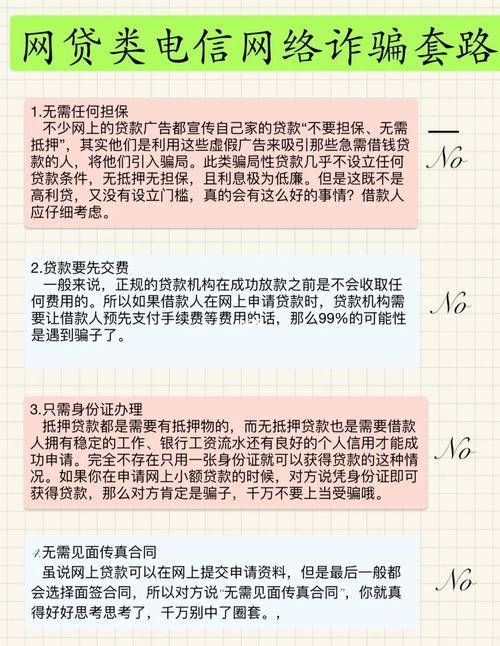 网贷类电信网络诈骗套路

1.无需任何担保
不少网上的贷款广告都宣传自己家的贷款“不要担保、无需抵押”，其实他们是利用这些虚假广告来吸引那些急需借钱贷款的人，将他们引入骗局。此类骗局性贷款几乎不设立任何贷款条件，无抵押无担保，且利息极为低廉。但是这既不是高利贷，又没有设立门槛，真的会有这么好的事情？借款人应仔细考虑。

No

2.贷款要先交费
一般来说，正规的贷款机构在成功放款之前是不会收取任何费用的。所以如果借款人在网上申请贷款时，贷款机构需要让借款人预先支付手续费等费用的话，那么99%的可能性是遇到骗子了。

No

3.只需身份证办理
抵押贷款都是需要有抵押物的，而无抵押贷款也是需要借款人拥有稳定的工作、银行工资流水还有良好的个人信用才能成功申请。完全不存在只用一张身份证就可以获得贷款的这种情况。如果你在申请网上小额贷款的时候，对方说凭身份证即可获得贷款，那么对方肯定是骗子，千万不要上当受骗哦。

No

4.无需见面传真合同
虽说网上贷款可以在网上提交申请资料，但是最后一般都会选择面签合同，所以对方说“无需见面传真合同”，你就真得好好思考思考了，千万别中了圈套。，

No